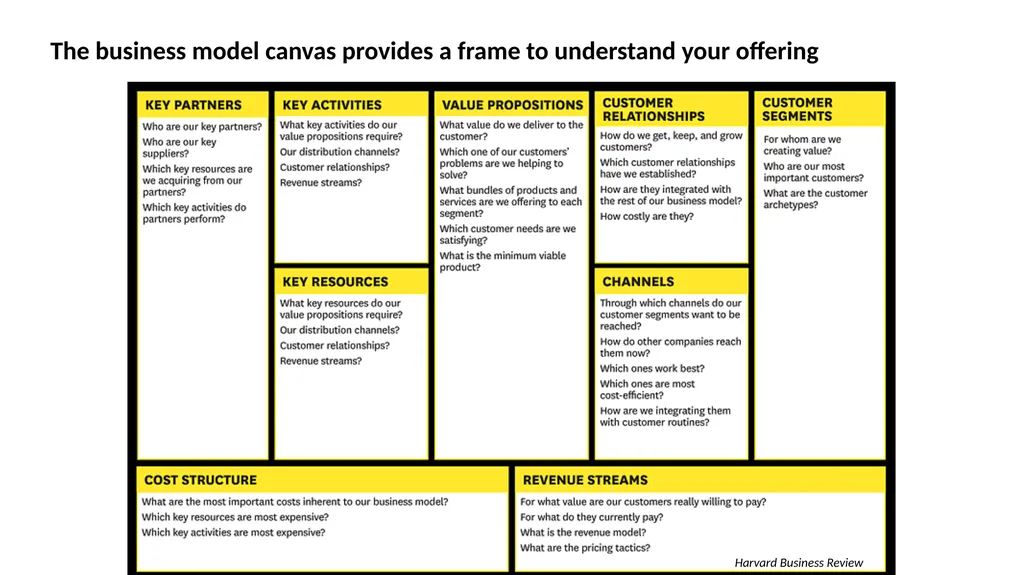 The business model canvas provides a frame to understand your offering

KEY PARTNERS
Who are our key partners?
Who are our key suppliers?
Which key resources are we acquiring from our partners?
Which key activities do partners perform?

KEY ACTIVITIES
What key activities do our value propositions require?
Our distribution channels?
Customer relationships?
Revenue streams?

KEY RESOURCES
What key resources do our value propositions require?
Our distribution channels?
Customer relationships?
Revenue streams?

VALUE PROPOSITIONS
What value do we deliver to the customer?
Which one of our customers' problems are we helping to solve?
What bundles of products and services are we offering to each segment?
Which customer needs are we satisfying?
What is the minimum viable product?

CUSTOMER RELATIONSHIPS
How do we get, keep, and grow customers?
Which customer relationships have we established?
How are they integrated with the rest of our business model?
How costly are they?

CHANNELS
Through which channels do our customer segments want to be reached?
How do other companies reach them now?
Which ones work best?
Which ones are most cost-efficient?
How are we integrating them with customer routines?

CUSTOMER SEGMENTS
For whom are we creating value?
Who are our most important customers?
What are the customer archetypes?

COST STRUCTURE
What are the most important costs inherent to our business model?
Which key resources are most expensive?
Which key activities are most expensive?

REVENUE STREAMS
For what value are our customers really willing to pay?
For what do they currently pay?
What is the revenue model?
What are the pricing tactics?

Harvard Business Review